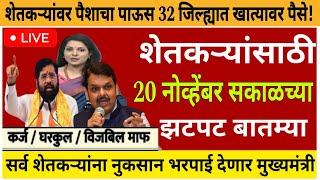 शेतकऱ्यांवर पैशाचा पाऊस 32 जिल्ह्यात खात्यावर पैसे!

LIVE

शेतकऱ्यांसाठी

20 नोव्हेंबर सकाळच्या

झटपट बातम्या

कर्ज / घरकुल / विजबिल माफ

सर्व शेतकऱ्यांना नुकसान भरपाई देणार मुख्यमंत्री